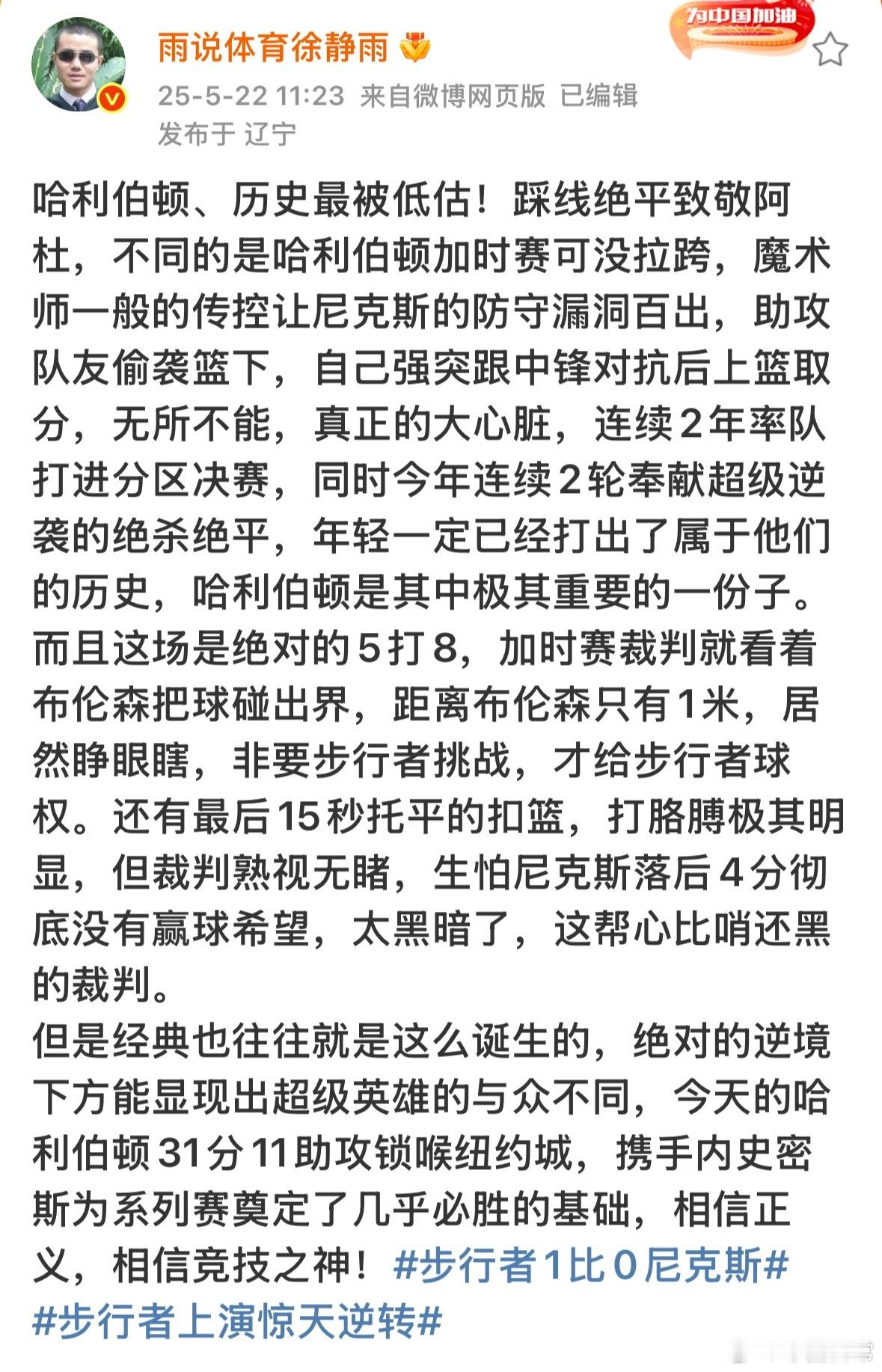 雨说体育徐静雨

为中国加油

25-5-22 11:23 来自微博网页版 已编辑
发布于 辽宁

哈利伯顿、历史最被低估！踩线绝平致敬阿杜，不同的是哈利伯顿加时赛可没拉跨，魔术师一般的传控让尼克斯的防守漏洞百出，助攻队友偷袭篮下，自己强突跟中锋对抗后上篮取分，无所不能，真正的大心脏，连续2年率队打进分区决赛，同时今年连续2轮奉献超级逆袭的绝杀绝平，年轻一定已经打出了属于他们的历史，哈利伯顿是其中极其重要的一份子。
而且这场是绝对的5打8，加时赛裁判就看着布伦森把球碰出界，距离布伦森只有1米，居然睁眼瞎，非要步行者挑战，才给步行者球权。还有最后15秒托平的扣篮，打胳膊极其明显，但裁判熟视无睹，生怕尼克斯落后4分彻底没有赢球希望，太黑暗了，这帮心比哨还黑的裁判。
但是经典也往往就是这么诞生的，绝对的逆境下方能显现出超级英雄的与众不同，今天的哈利伯顿31分11助攻锁喉纽约城，携手内史密斯为系列赛奠定了几乎必胜的基础，相信正义，相信竞技之神！#步行者1比0尼克斯# #步行者上演惊天逆转#